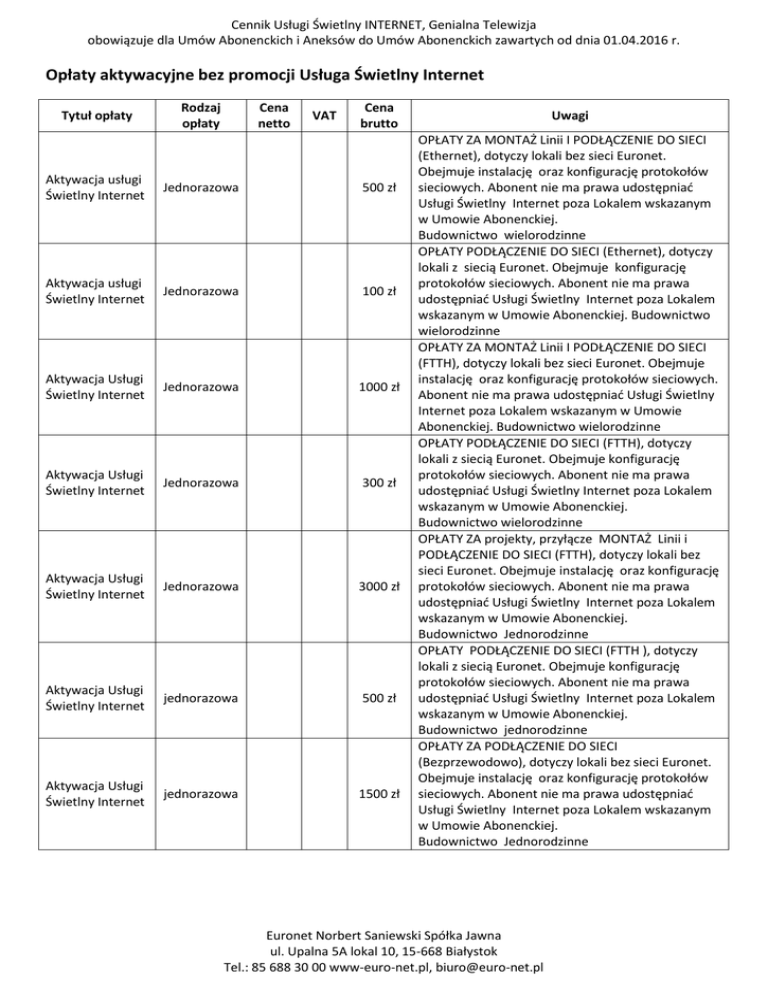 Cennik Usługi Świetlny INTERNET, Genialna Telewizja
obowiązuje dla Umów Abonenckich i Aneksów do Umów Abonenckich zawartych od dnia 01.04.2016 r.

Opłaty aktywacyjne bez promocji Usługa Świetlny Internet

| Tytuł opłaty | Rodzaj opłaty | Cena netto | VAT | Cena brutto | Uwagi |
|---|---|---|---|---|---|
| Aktywacja usługi Świetlny Internet | Jednorazowa | | | 500 zł | OPŁATY ZA MONTAŻ Linii I PODŁĄCZENIE DO SIECI (Ethernet), dotyczy lokali bez sieci Euronet. Obejmuje instalację oraz konfigurację protokołów sieciowych. Abonent nie ma prawa udostępniać Usługi Świetlny Internet poza Lokalem wskazanym w Umowie Abonenckiej. Budownictwo wielorodzinne |
| Aktywacja usługi Świetlny Internet | Jednorazowa | | | 100 zł | OPŁATY PODŁĄCZENIE DO SIECI (Ethernet), dotyczy lokali z siecią Euronet. Obejmuje konfigurację protokołów sieciowych. Abonent nie ma prawa udostępniać Usługi Świetlny Internet poza Lokalem wskazanym w Umowie Abonenckiej. Budownictwo wielorodzinne |
| Aktywacja Usługi Świetlny Internet | Jednorazowa | | | 1000 zł | OPŁATY ZA MONTAŻ Linii I PODŁĄCZENIE DO SIECI (FTTH), dotyczy lokali bez sieci Euronet. Obejmuje instalację oraz konfigurację protokołów sieciowych. Abonent nie ma prawa udostępniać Usługi Świetlny Internet poza Lokalem wskazanym w Umowie Abonenckiej. Budownictwo wielorodzinne |
| Aktywacja Usługi Świetlny Internet | Jednorazowa | | | 300 zł | OPŁATY PODŁĄCZENIE DO SIECI (FTTH), dotyczy lokali z siecią Euronet. Obejmuje konfigurację protokołów sieciowych. Abonent nie ma prawa udostępniać Usługi Świetlny Internet poza Lokalem wskazanym w Umowie Abonenckiej. Budownictwo wielorodzinne |
| Aktywacja Usługi Świetlny Internet | Jednorazowa | | | 3000 zł | OPŁATY ZA projekty, przyłącze MONTAŻ Linii i PODŁĄCZENIE DO SIECI (FTTH), dotyczy lokali bez sieci Euronet. Obejmuje instalację oraz konfigurację protokołów sieciowych. Abonent nie ma prawa udostępniać Usługi Świetlny Internet poza Lokalem wskazanym w Umowie Abonenckiej. Budownictwo Jednorodzinne |
| Aktywacja Usługi Świetlny Internet | jednorazowa | | | 500 zł | OPŁATY PODŁĄCZENIE DO SIECI (FTTH ), dotyczy lokali z siecią Euronet. Obejmuje konfigurację protokołów sieciowych. Abonent nie ma prawa udostępniać Usługi Świetlny Internet poza Lokalem wskazanym w Umowie Abonenckiej. Budownictwo jednorodzinne |
| Aktywacja Usługi Świetlny Internet | jednorazowa | | | 1500 zł | OPŁATY ZA PODŁĄCZENIE DO SIECI (Bezprzewodowo), dotyczy lokali bez sieci Euronet. Obejmuje instalację oraz konfigurację protokołów sieciowych. Abonent nie ma prawa udostępniać Usługi Świetlny Internet poza Lokalem wskazanym w Umowie Abonenckiej. Budownictwo Jednorodzinne |

Euronet Norbert Saniewski Spółka Jawna
ul. Upalna 5A lokal 10, 15-668 Białystok
Tel.: 85 688 30 00 www-euro-net.pl, biuro@euro-net.pl